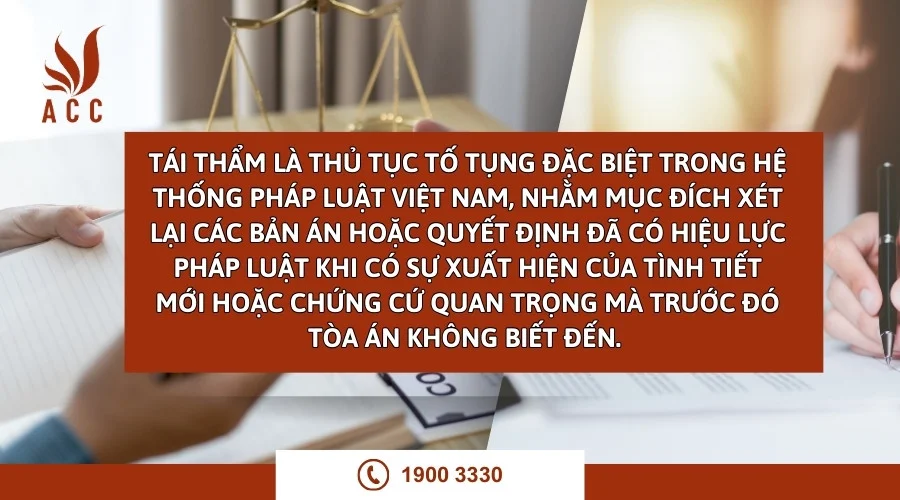 ACC

TÁI THẨM LÀ THỦ TỤC TỐ TỤNG ĐẶC BIỆT TRONG HỆ THỐNG PHÁP LUẬT VIỆT NAM, NHẰM MỤC ĐÍCH XÉT LẠI CÁC BẢN ÁN HOẶC QUYẾT ĐỊNH ĐÃ CÓ HIỆU LỰC PHÁP LUẬT KHI CÓ SỰ XUẤT HIỆN CỦA TÌNH TIẾT MỚI HOẶC CHỨNG CỨ QUAN TRỌNG MÀ TRƯỚC ĐÓ TÒA ÁN KHÔNG BIẾT ĐẾN.

1900 3330